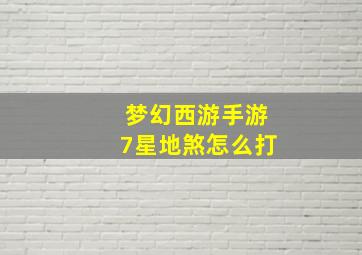 梦幻西游手游
7星地煞怎么打